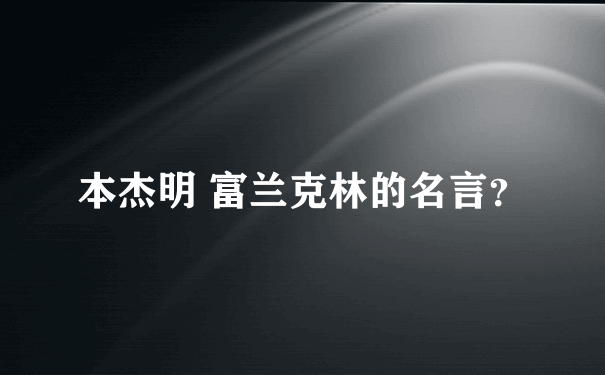 本杰明 富兰克林的名言?